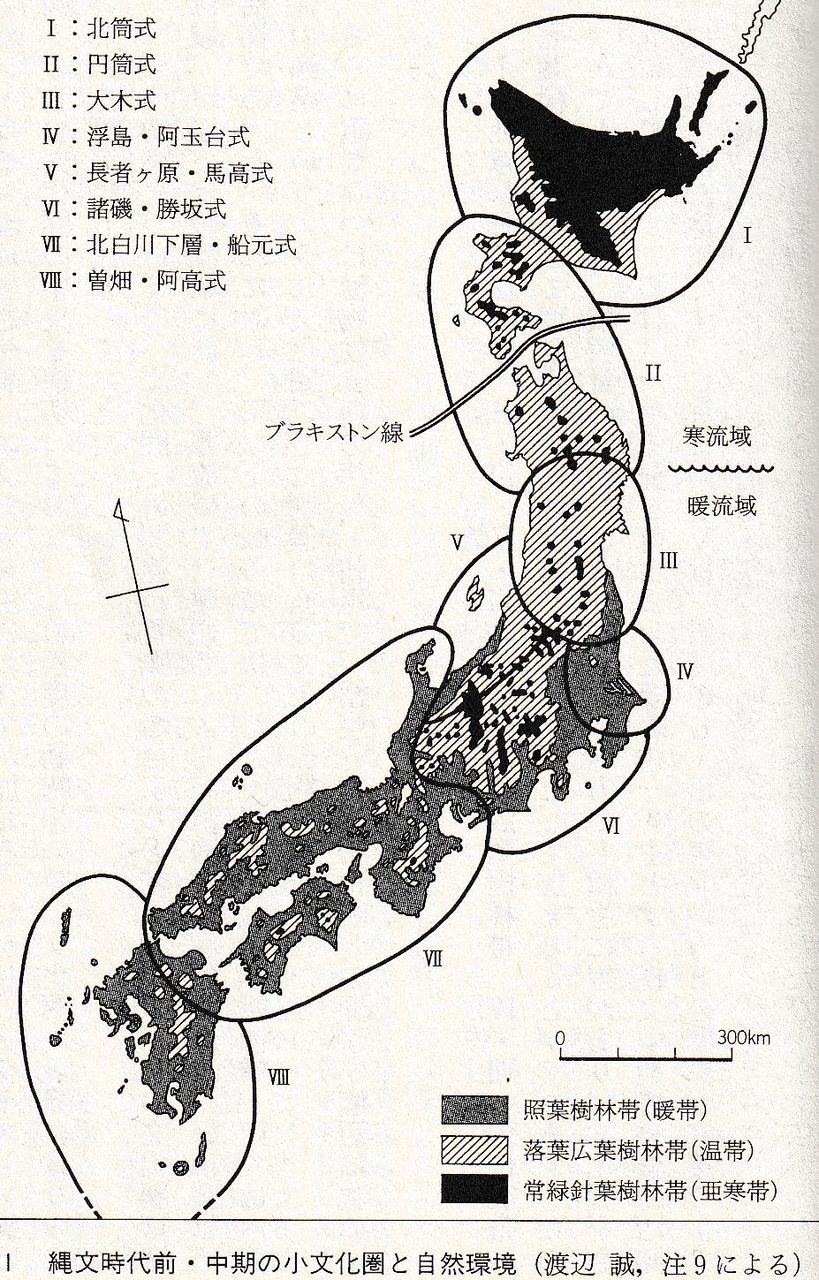 Ⅰ：北筒式
Ⅱ：円筒式
Ⅲ：大木式
Ⅳ：浮島・阿玉台式
Ⅴ：長者ヶ原・馬高式
Ⅵ：諸磯・勝坂式
Ⅶ：北白川下層・船元式
Ⅷ：曽畑・阿高式

Ⅰ
Ⅱ
ブラキストン線
寒流域
暖流域
Ⅴ
Ⅲ
Ⅳ
Ⅵ
Ⅶ
Ⅷ
0 300km
照葉樹林帯(暖帯)
落葉広葉樹林帯(温帯)
常緑針葉樹林帯(亜寒帯)

1 縄文時代前・中期の小文化圏と自然環境（渡辺 誠，注9による）